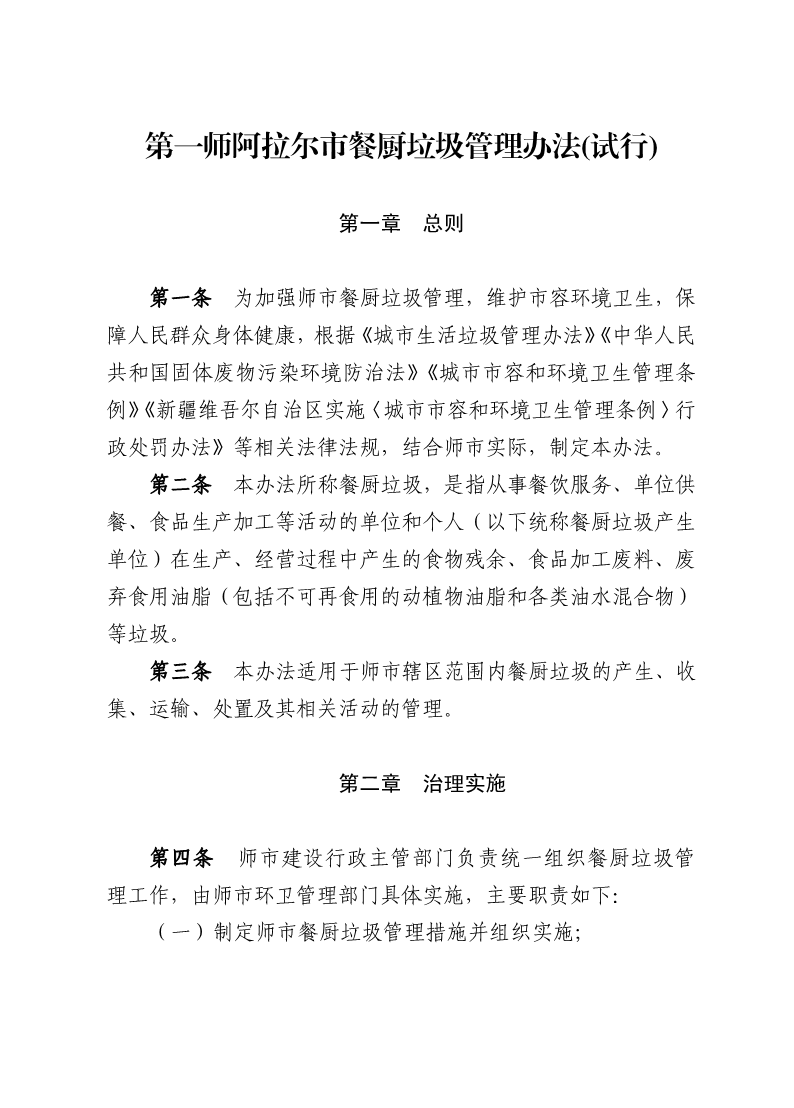 第一师阿拉尔市餐厨垃圾管理办法(试行)

第一章　总则

第一条　为加强师市餐厨垃圾管理，维护市容环境卫生，保障人民群众身体健康，根据《城市生活垃圾管理办法》《中华人民共和国固体废物污染环境防治法》《城市市容和环境卫生管理条例》《新疆维吾尔自治区实施〈城市市容和环境卫生管理条例〉行政处罚办法》等相关法律法规，结合师市实际，制定本办法。

第二条　本办法所称餐厨垃圾，是指从事餐饮服务、单位供餐、食品生产加工等活动的单位和个人（以下统称餐厨垃圾产生单位）在生产、经营过程中产生的食物残余、食品加工废料、废弃食用油脂（包括不可再食用的动植物油脂和各类油水混合物）等垃圾。

第三条　本办法适用于师市辖区范围内餐厨垃圾的产生、收集、运输、处置及其相关活动的管理。

第二章　治理实施

第四条　师市建设行政主管部门负责统一组织餐厨垃圾管理工作，由师市环卫管理部门具体实施，主要职责如下:

（一）制定师市餐厨垃圾管理措施并组织实施;